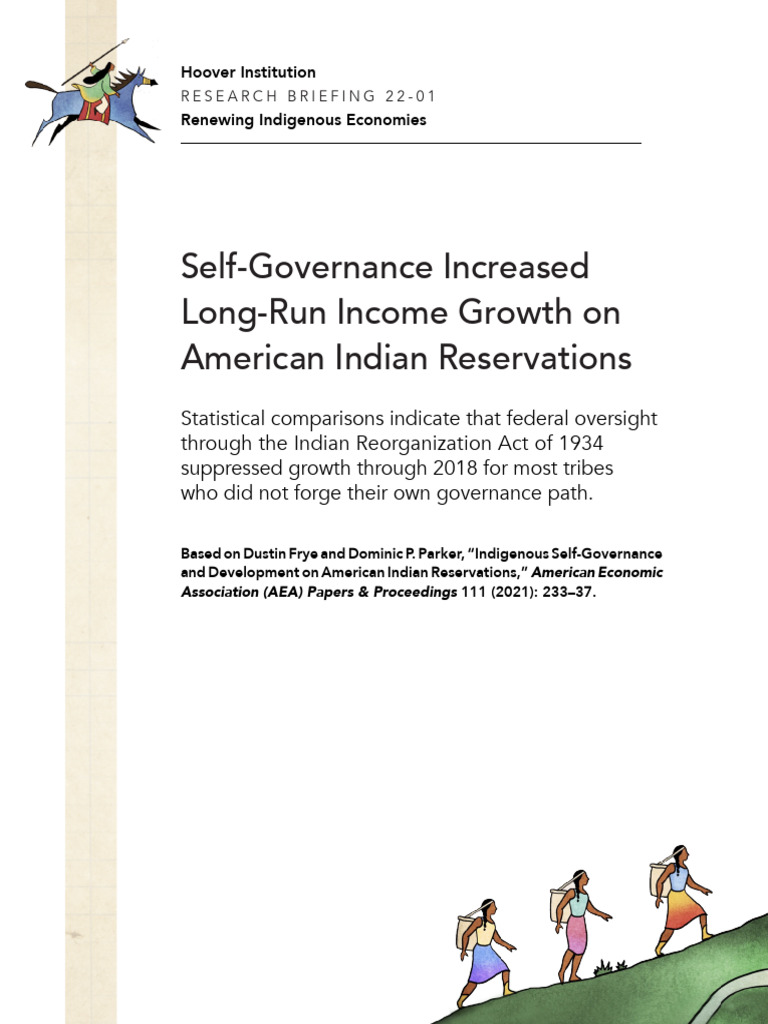 Hoover Institution
RESEARCH BRIEFING 22-01
Renewing Indigenous Economies

Self-Governance Increased Long-Run Income Growth on American Indian Reservations

Statistical comparisons indicate that federal oversight through the Indian Reorganization Act of 1934 suppressed growth through 2018 for most tribes who did not forge their own governance path.

Based on Dustin Frye and Dominic P. Parker, "Indigenous Self-Governance and Development on American Indian Reservations," American Economic Association (AEA) Papers & Proceedings 111 (2021): 233–37.